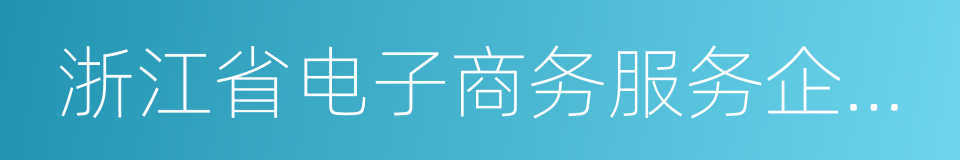 浙江省电子商务服务企...